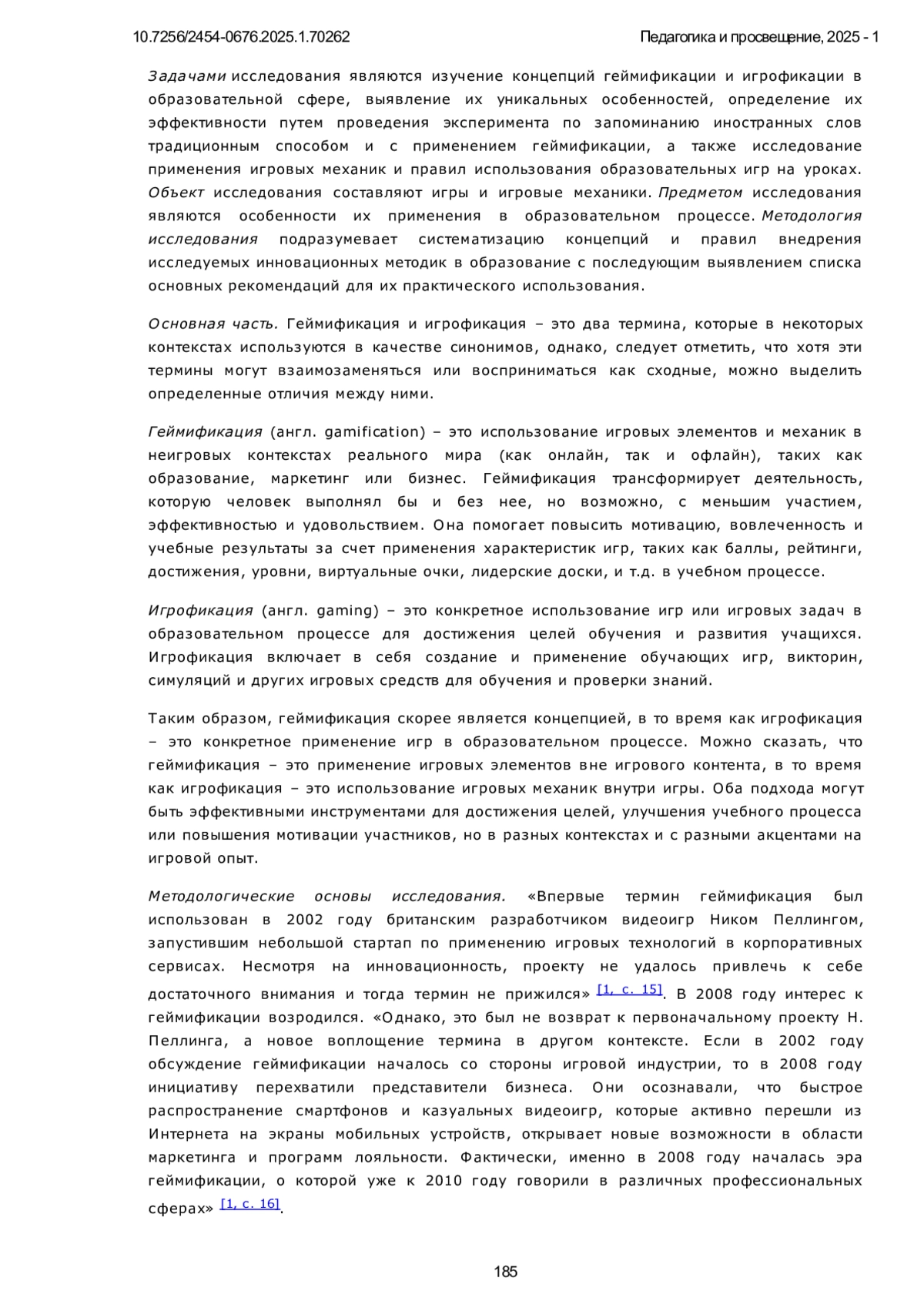 10.7256/2454-0676.2025.1.70262 Педагогика и просвещение, 2025 - 1

Задачами исследования являются изучение концепций геймификации и игрофикации в образовательной сфере, выявление их уникальных особенностей, определение их эффективности путем проведения эксперимента по запоминанию иностранных слов традиционным способом и с применением геймификации, а также исследование применения игровых механик и правил использования образовательных игр на уроках. Объект исследования составляют игры и игровые механики. Предметом исследования являются особенности их применения в образовательном процессе. Методология исследования подразумевает систематизацию концепций и правил внедрения исследуемых инновационных методик в образование с последующим выявлением списка основных рекомендаций для их практического использования.

Основная часть. Геймификация и игрофикация – это два термина, которые в некоторых контекстах используются в качестве синонимов, однако, следует отметить, что хотя эти термины могут взаимозаменяться или восприниматься как сходные, можно выделить определенные отличия между ними.

Геймификация (англ. gamification) – это использование игровых элементов и механик в неигровых контекстах реального мира (как онлайн, так и офлайн), таких как образование, маркетинг или бизнес. Геймификация трансформирует деятельность, которую человек выполнял бы и без нее, но возможно, с меньшим участием, эффективностью и удовольствием. Она помогает повысить мотивацию, вовлеченность и учебные результаты за счет применения характеристик игр, таких как баллы, рейтинги, достижения, уровни, виртуальные очки, лидерские доски, и т.д. в учебном процессе.

Игрофикация (англ. gaming) – это конкретное использование игр или игровых задач в образовательном процессе для достижения целей обучения и развития учащихся. Игрофикация включает в себя создание и применение обучающих игр, викторин, симуляций и других игровых средств для обучения и проверки знаний.

Таким образом, геймификация скорее является концепцией, в то время как игрофикация – это конкретное применение игр в образовательном процессе. Можно сказать, что геймификация – это применение игровых элементов вне игрового контента, в то время как игрофикация – это использование игровых механик внутри игры. Оба подхода могут быть эффективными инструментами для достижения целей, улучшения учебного процесса или повышения мотивации участников, но в разных контекстах и с разными акцентами на игровой опыт.

Методологические основы исследования. «Впервые термин геймификация был использован в 2002 году британским разработчиком видеоигр Ником Пеллингом, запустившим небольшой стартап по применению игровых технологий в корпоративных сервисах. Несмотря на инновационность, проекту не удалось привлечь к себе достаточного внимания и тогда термин не прижился» [1, с. 15]. В 2008 году интерес к геймификации возродился. «Однако, это был не возврат к первоначальному проекту Н. Пеллинга, а новое воплощение термина в другом контексте. Если в 2002 году обсуждение геймификации началось со стороны игровой индустрии, то в 2008 году инициативу перехватили представители бизнеса. Они осознавали, что быстрое распространение смартфонов и казуальных видеоигр, которые активно перешли из Интернета на экраны мобильных устройств, открывает новые возможности в области маркетинга и программ лояльности. Фактически, именно в 2008 году началась эра геймификации, о которой уже к 2010 году говорили в различных профессиональных сферах» [1, с. 16].

185